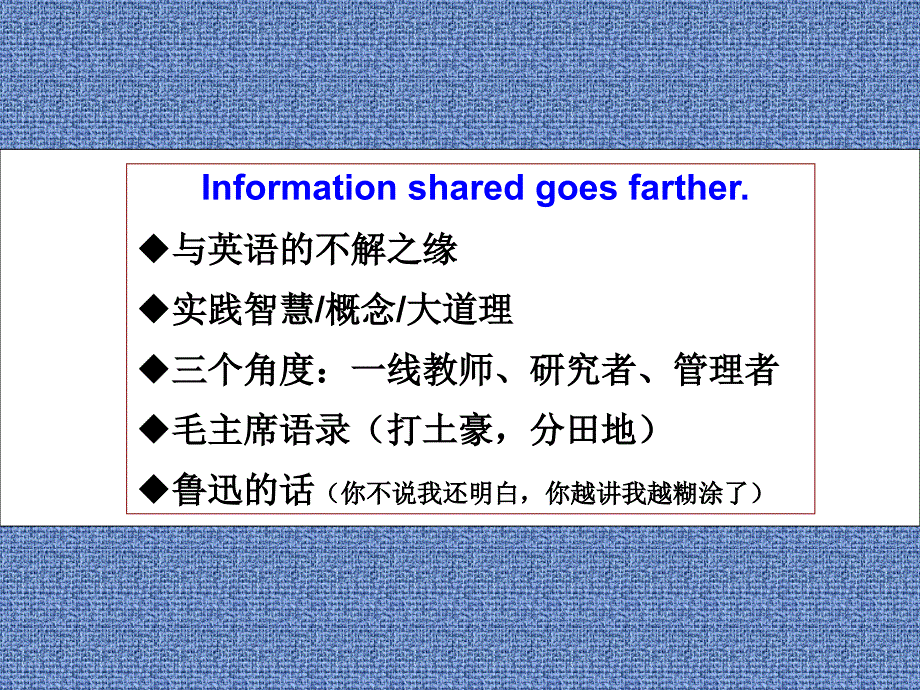 Information shared goes farther.

◆与英语的不解之缘

◆实践智慧/概念/大道理

◆三个角度：一线教师、研究者、管理者

◆毛主席语录（打土豪，分田地）

◆鲁迅的话（你不说我还明白，你越讲我越糊涂了）